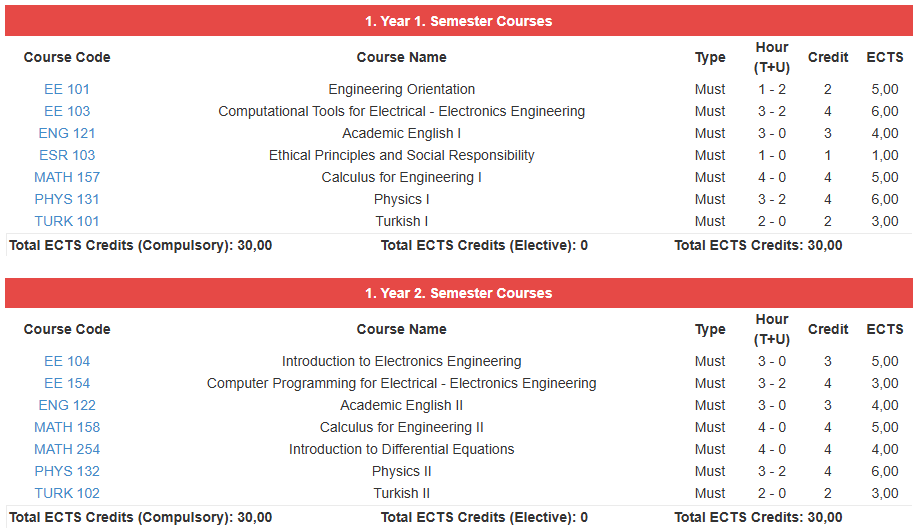 1. Year 1. Semester Courses

| Course Code | Course Name | Type | Hour (T+U) | Credit | ECTS |
|---|---|---|---|---|---|
| EE 101 | Engineering Orientation | Must | 1 - 2 | 2 | 5,00 |
| EE 103 | Computational Tools for Electrical - Electronics Engineering | Must | 3 - 2 | 4 | 6,00 |
| ENG 121 | Academic English I | Must | 3 - 0 | 3 | 4,00 |
| ESR 103 | Ethical Principles and Social Responsibility | Must | 1 - 0 | 1 | 1,00 |
| MATH 157 | Calculus for Engineering I | Must | 4 - 0 | 4 | 5,00 |
| PHYS 131 | Physics I | Must | 3 - 2 | 4 | 6,00 |
| TURK 101 | Turkish I | Must | 2 - 0 | 2 | 3,00 |

Total ECTS Credits (Compulsory): 30,00 Total ECTS Credits (Elective): 0 Total ECTS Credits: 30,00

1. Year 2. Semester Courses

| Course Code | Course Name | Type | Hour (T+U) | Credit | ECTS |
|---|---|---|---|---|---|
| EE 104 | Introduction to Electronics Engineering | Must | 3 - 0 | 3 | 5,00 |
| EE 154 | Computer Programming for Electrical - Electronics Engineering | Must | 3 - 2 | 4 | 3,00 |
| ENG 122 | Academic English II | Must | 3 - 0 | 3 | 4,00 |
| MATH 158 | Calculus for Engineering II | Must | 4 - 0 | 4 | 5,00 |
| MATH 254 | Introduction to Differential Equations | Must | 4 - 0 | 4 | 4,00 |
| PHYS 132 | Physics II | Must | 3 - 2 | 4 | 6,00 |
| TURK 102 | Turkish II | Must | 2 - 0 | 2 | 3,00 |

Total ECTS Credits (Compulsory): 30,00 Total ECTS Credits (Elective): 0 Total ECTS Credits: 30,00